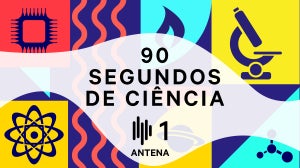 90
SEGUNDOS
DE CIÊNCIA

1
ANTENA